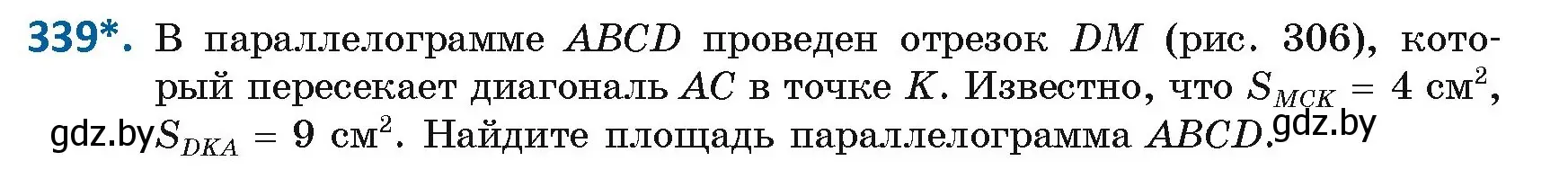 339*. В параллелограмме $ABCD$ проведен отрезок $DM$ (рис. 306), который пересекает диагональ $AC$ в точке $K$. Известно, что $S_{MCK} = 4$ см$^2$, gdz.by $S_{DKA} = 9$ см$^2$. Найдите площадь параллелограмма $ABCD$. gdz.by